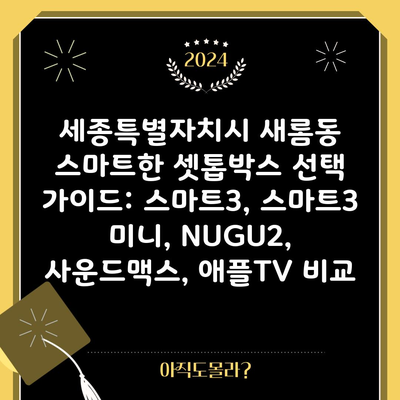 2024

세종특별자치시 새롬동 스마트한 셋톱박스 선택 가이드: 스마트3, 스마트3 미니, NUGU2, 사운드맥스, 애플TV 비교

아직도몰라?